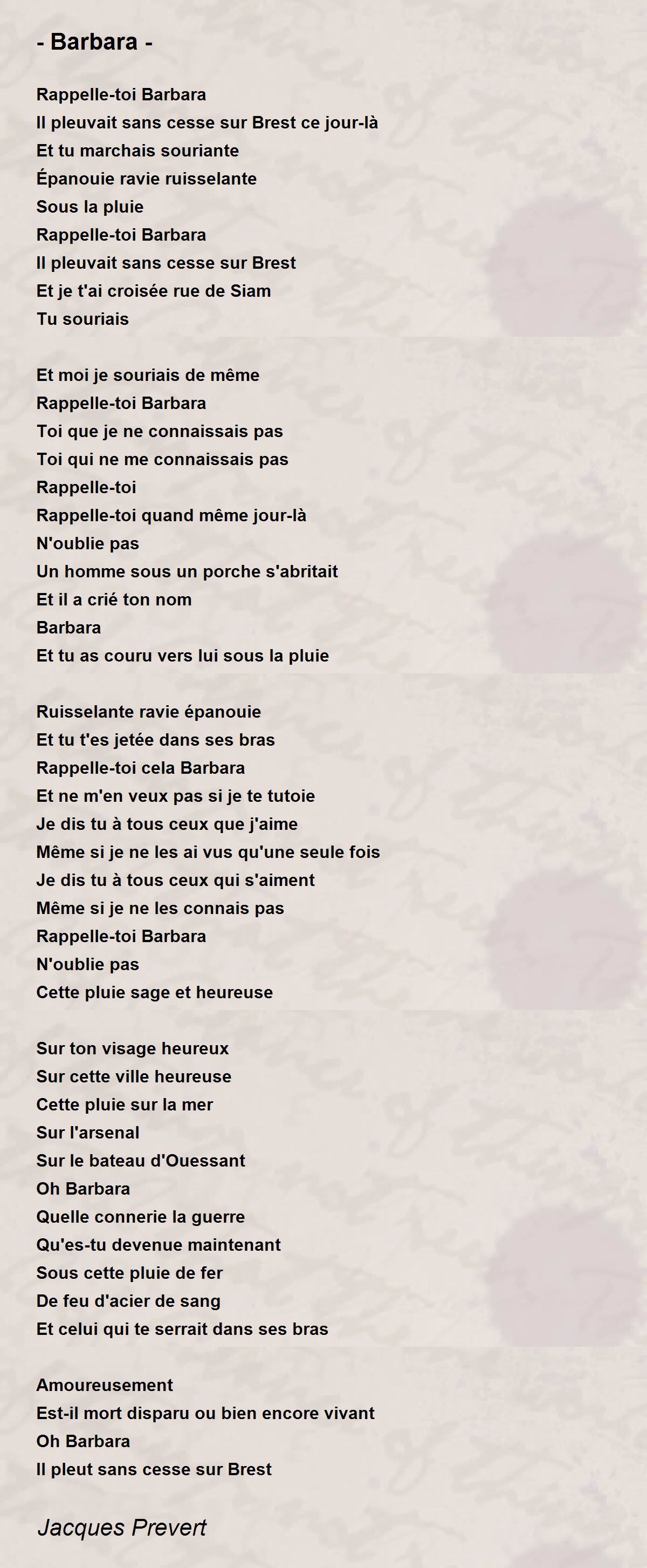 - Barbara -

Rappelle-toi Barbara
Il pleuvait sans cesse sur Brest ce jour-là
Et tu marchais souriante
Épanouie ravie ruisselante
Sous la pluie
Rappelle-toi Barbara
Il pleuvait sans cesse sur Brest
Et je t'ai croisée rue de Siam
Tu souriais

Et moi je souriais de même
Rappelle-toi Barbara
Toi que je ne connaissais pas
Toi qui ne me connaissais pas
Rappelle-toi
Rappelle-toi quand même jour-là
N'oublie pas
Un homme sous un porche s'abritait
Et il a crié ton nom
Barbara
Et tu as couru vers lui sous la pluie

Ruisselante ravie épanouie
Et tu t'es jetée dans ses bras
Rappelle-toi cela Barbara
Et ne m'en veux pas si je te tutoie
Je dis tu à tous ceux que j'aime
Même si je ne les ai vus qu'une seule fois
Je dis tu à tous ceux qui s'aiment
Même si je ne les connais pas
Rappelle-toi Barbara
N'oublie pas
Cette pluie sage et heureuse

Sur ton visage heureux
Sur cette ville heureuse
Cette pluie sur la mer
Sur l'arsenal
Sur le bateau d'Ouessant
Oh Barbara
Quelle connerie la guerre
Qu'es-tu devenue maintenant
Sous cette pluie de fer
De feu d'acier de sang
Et celui qui te serrait dans ses bras

Amoureusement
Est-il mort disparu ou bien encore vivant
Oh Barbara
Il pleut sans cesse sur Brest

Jacques Prevert